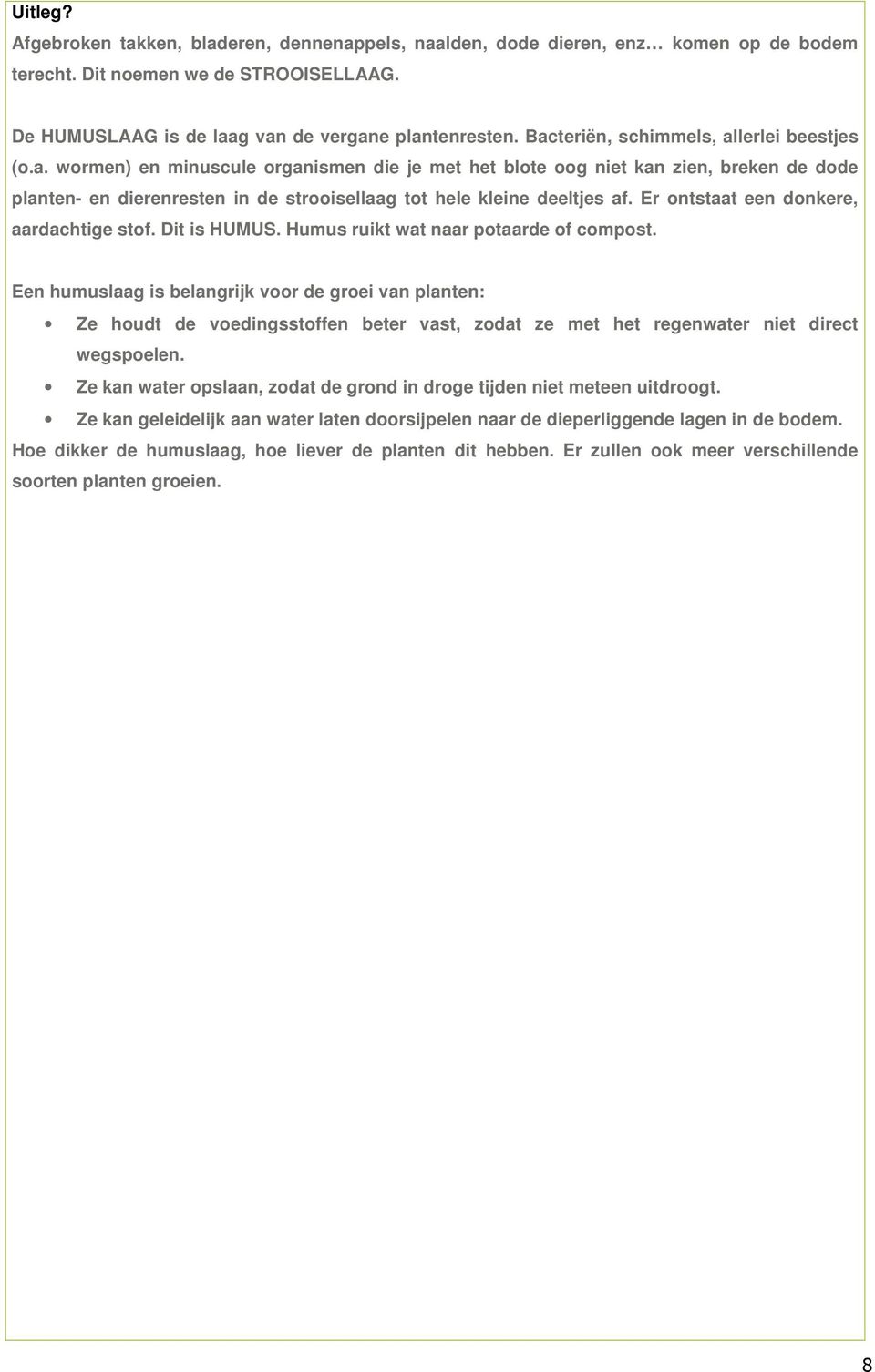 Uitleg?

Afgebroken takken, bladeren, dennenappels, naalden, dode dieren, enz… komen op de bodem terecht. Dit noemen we de STROOISELLAAG.

De HUMUSLAAG is de laag van de vergane plantenresten. Bacteriën, schimmels, allerlei beestjes (o.a. wormen) en minuscule organismen die je met het blote oog niet kan zien, breken de dode planten- en dierenresten in de strooisellaag tot hele kleine deeltjes af. Er ontstaat een donkere, aardachtige stof. Dit is HUMUS. Humus ruikt wat naar potaarde of compost.

Een humuslaag is belangrijk voor de groei van planten:

• Ze houdt de voedingsstoffen beter vast, zodat ze met het regenwater niet direct wegspoelen.
• Ze kan water opslaan, zodat de grond in droge tijden niet meteen uitdroogt.
• Ze kan geleidelijk aan water laten doorsijpelen naar de dieperliggende lagen in de bodem.

Hoe dikker de humuslaag, hoe liever de planten dit hebben. Er zullen ook meer verschillende soorten planten groeien.

8